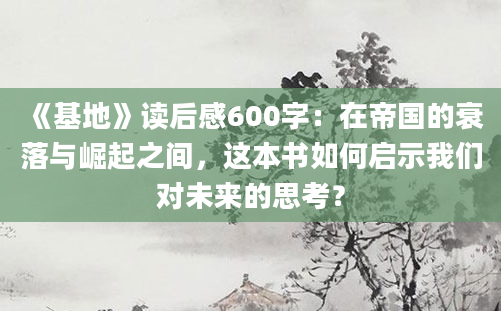 《基地》读后感600字：在帝国的衰落与崛起之间，这本书如何启示我们对未来的思考？